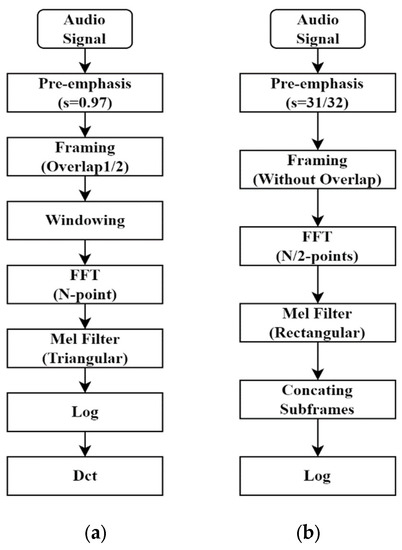 Audio Signal

Pre-emphasis (s=0.97)

Framing (Overlap1/2)

Windowing

FFT (N-point)

Mel Filter (Triangular)

Log

Dct

(a)

Audio Signal

Pre-emphasis (s=31/32)

Framing (Without Overlap)

FFT (N/2-points)

Mel Filter (Rectangular)

Concating Subframes

Log

(b)